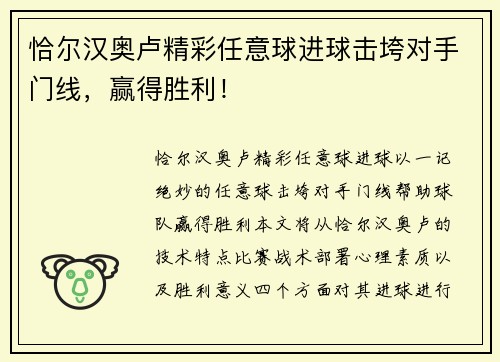 恰尔汉奥卢精彩任意球进球击垮对手门线，赢得胜利！

恰尔汉奥卢精彩任意球进球以一记绝妙的任意球击垮对手门线帮助球队赢得胜利本文将从恰尔汉奥卢的技术特点比赛战术部署心理素质以及胜利意义四个方面对其进球进行